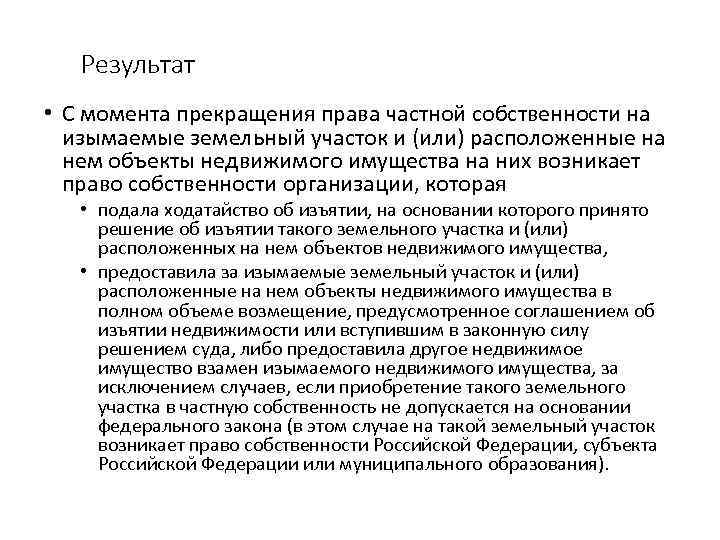 Результат

• С момента прекращения права частной собственности на изымаемые земельный участок и (или) расположенные на нем объекты недвижимого имущества на них возникает право собственности организации, которая

• подала ходатайство об изъятии, на основании которого принято решение об изъятии такого земельного участка и (или) расположенных на нем объектов недвижимого имущества,

• предоставила за изымаемые земельный участок и (или) расположенные на нем объекты недвижимого имущества в полном объеме возмещение, предусмотренное соглашением об изъятии недвижимости или вступившим в законную силу решением суда, либо предоставила другое недвижимое имущество взамен изымаемого недвижимого имущества, за исключением случаев, если приобретение такого земельного участка в частную собственность не допускается на основании федерального закона (в этом случае на такой земельный участок возникает право собственности Российской Федерации, субъекта Российской Федерации или муниципального образования).